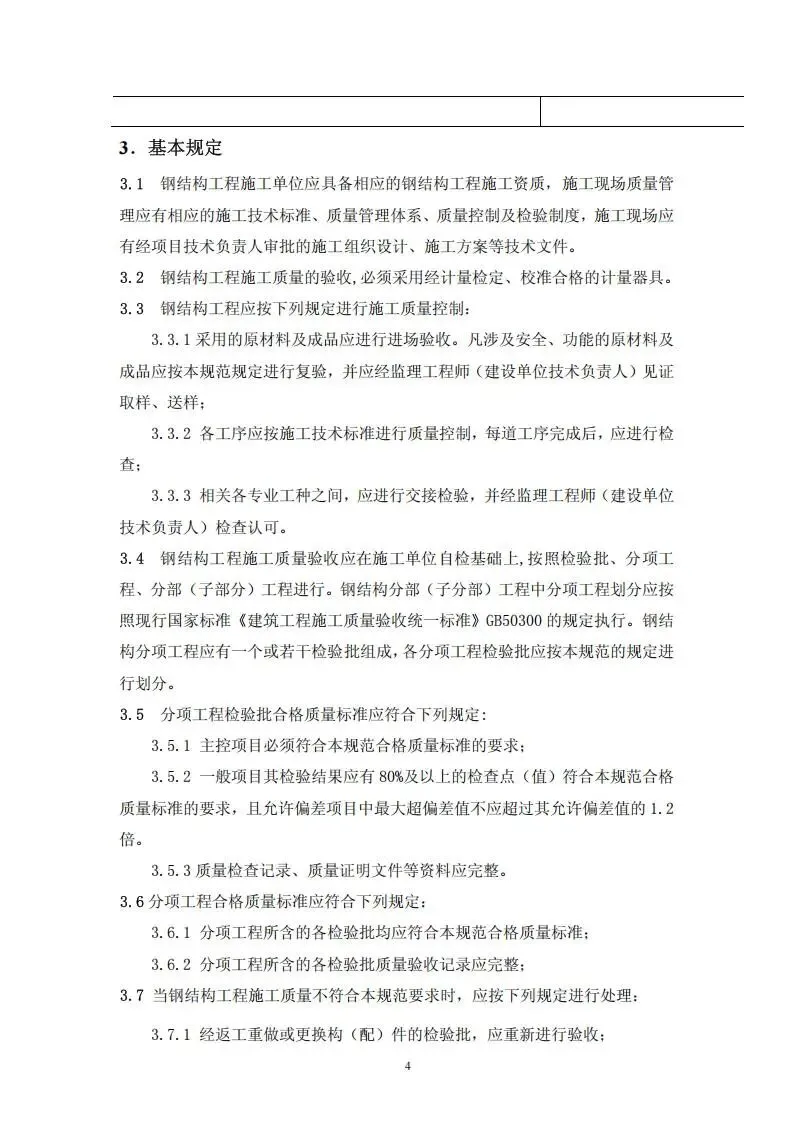 3．基本规定

3.1　钢结构工程施工单位应具备相应的钢结构工程施工资质，施工现场质量管理应有相应的施工技术标准、质量管理体系、质量控制及检验制度，施工现场应有经项目技术负责人审批的施工组织设计、施工方案等技术文件。

3.2　钢结构工程施工质量的验收，必须采用经计量检定、校准合格的计量器具。

3.3　钢结构工程应按下列规定进行施工质量控制：

3.3.1 采用的原材料及成品应进行进场验收。凡涉及安全、功能的原材料及成品应按本规范规定进行复验，并应经监理工程师（建设单位技术负责人）见证取样、送样；

3.3.2 各工序应按施工技术标准进行质量控制，每道工序完成后，应进行检查；

3.3.3 相关各专业工种之间，应进行交接检验，并经监理工程师（建设单位技术负责人）检查认可。

3.4　钢结构工程施工质量验收应在施工单位自检基础上，按照检验批、分项工程、分部（子部分）工程进行。钢结构分部（子分部）工程中分项工程划分应按照现行国家标准《建筑工程施工质量验收统一标准》GB50300 的规定执行。钢结构分项工程应有一个或若干检验批组成，各分项工程检验批应按本规范的规定进行划分。

3.5　分项工程检验批合格质量标准应符合下列规定：

3.5.1 主控项目必须符合本规范合格质量标准的要求；

3.5.2 一般项目其检验结果应有 80%及以上的检查点（值）符合本规范合格质量标准的要求，且允许偏差项目中最大超偏差值不应超过其允许偏差值的 1.2 倍。

3.5.3 质量检查记录、质量证明文件等资料应完整。

3.6 分项工程合格质量标准应符合下列规定：

3.6.1 分项工程所含的各检验批均应符合本规范合格质量标准；

3.6.2 分项工程所含的各检验批质量验收记录应完整；

3.7 当钢结构工程施工质量不符合本规范要求时，应按下列规定进行处理：

3.7.1 经返工重做或更换构（配）件的检验批，应重新进行验收；

4